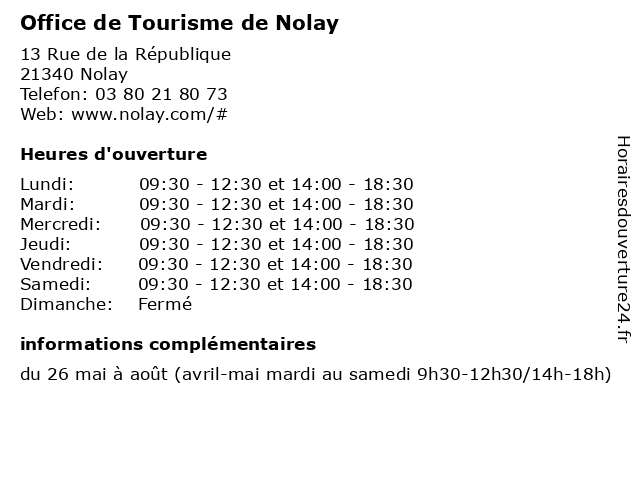 Office de Tourisme de Nolay

13 Rue de la République
21340 Nolay
Telefon: 03 80 21 80 73
Web: www.nolay.com/#

Heures d'ouverture

Lundi: 09:30 - 12:30 et 14:00 - 18:30
Mardi: 09:30 - 12:30 et 14:00 - 18:30
Mercredi: 09:30 - 12:30 et 14:00 - 18:30
Jeudi: 09:30 - 12:30 et 14:00 - 18:30
Vendredi: 09:30 - 12:30 et 14:00 - 18:30
Samedi: 09:30 - 12:30 et 14:00 - 18:30
Dimanche: Fermé

informations complémentaires

du 26 mai à août (avril-mai mardi au samedi 9h30-12h30/14h-18h)

Horairesdouverture24.fr